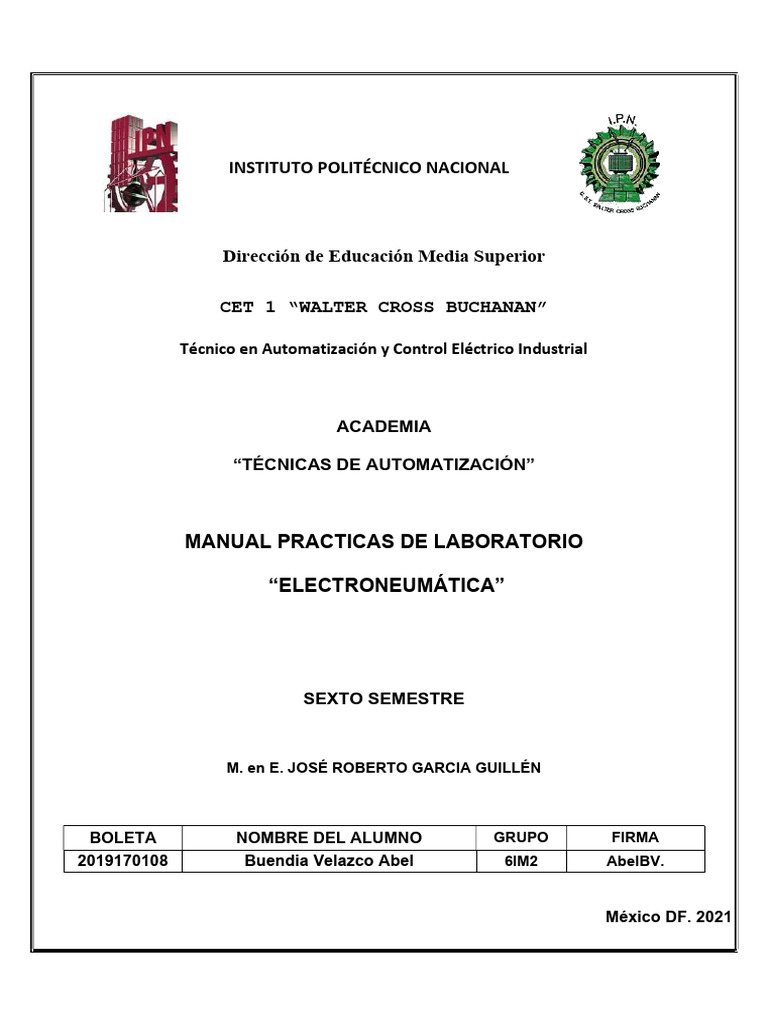 IPN

INSTITUTO POLITÉCNICO NACIONAL

I.P.N.

C.E.T. WALTER CROSS BUCHANAN

Dirección de Educación Media Superior

CET 1 “WALTER CROSS BUCHANAN”

Técnico en Automatización y Control Eléctrico Industrial

ACADEMIA

“TÉCNICAS DE AUTOMATIZACIÓN”

MANUAL PRACTICAS DE LABORATORIO

“ELECTRONEUMÁTICA”

SEXTO SEMESTRE

M. en E. JOSÉ ROBERTO GARCIA GUILLÉN

| BOLETA | NOMBRE DEL ALUMNO | GRUPO | FIRMA |
|---|---|---|---|
| 2019170108 | Buendia Velazco Abel | 6IM2 | AbelBV. |

México DF. 2021